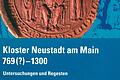 Kloster Neustadt am Main
769(?)–1300

Untersuchungen und Regesten